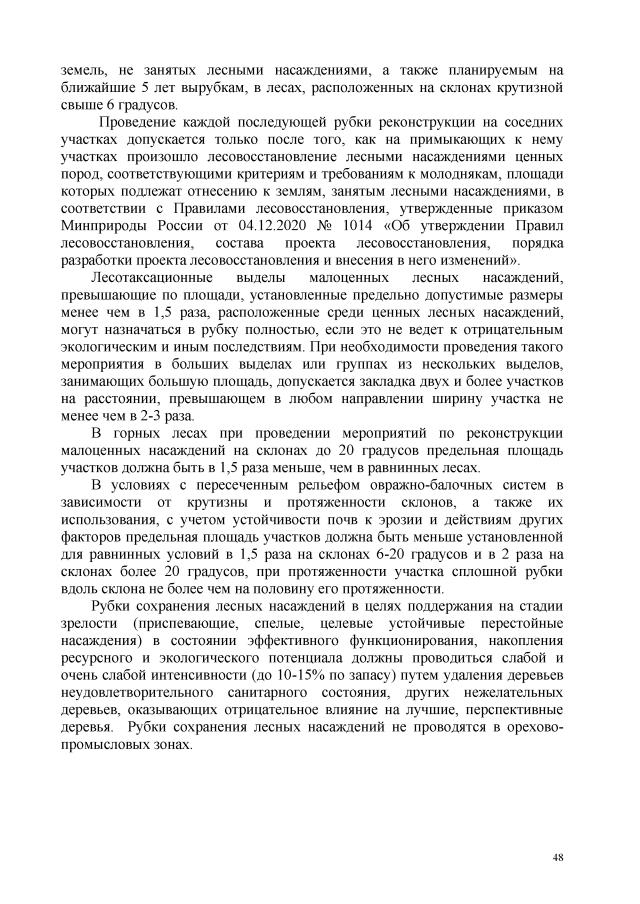 земель, не занятых лесными насаждениями, а также планируемым на ближайшие 5 лет вырубкам, в лесах, расположенных на склонах крутизной свыше 6 градусов.

Проведение каждой последующей рубки реконструкции на соседних участках допускается только после того, как на примыкающих к нему участках произошло лесовосстановление лесными насаждениями ценных пород, соответствующими критериям и требованиям к молоднякам, площади которых подлежат отнесению к землям, занятым лесными насаждениями, в соответствии с Правилами лесовосстановления, утвержденные приказом Минприроды России от 04.12.2020 № 1014 «Об утверждении Правил лесовосстановления, состава проекта лесовосстановления, порядка разработки проекта лесовосстановления и внесения в него изменений».

Лесотаксационные выделы малоценных лесных насаждений, превышающие по площади, установленные предельно допустимые размеры менее чем в 1,5 раза, расположенные среди ценных лесных насаждений, могут назначаться в рубку полностью, если это не ведет к отрицательным экологическим и иным последствиям. При необходимости проведения такого мероприятия в больших выделах или группах из нескольких выделов, занимающих большую площадь, допускается закладка двух и более участков на расстоянии, превышающем в любом направлении ширину участка не менее чем в 2-3 раза.

В горных лесах при проведении мероприятий по реконструкции малоценных насаждений на склонах до 20 градусов предельная площадь участков должна быть в 1,5 раза меньше, чем в равнинных лесах.

В условиях с пересеченным рельефом овражно-балочных систем в зависимости от крутизны и протяженности склонов, а также их использования, с учетом устойчивости почв к эрозии и действиям других факторов предельная площадь участков должна быть меньше установленной для равнинных условий в 1,5 раза на склонах 6-20 градусов и в 2 раза на склонах более 20 градусов, при протяженности участка сплошной рубки вдоль склона не более чем на половину его протяженности.

Рубки сохранения лесных насаждений в целях поддержания на стадии зрелости (приспевающие, спелые, целевые устойчивые перестойные насаждения) в состоянии эффективного функционирования, накопления ресурсного и экологического потенциала должны проводиться слабой и очень слабой интенсивности (до 10-15% по запасу) путем удаления деревьев неудовлетворительного санитарного состояния, других нежелательных деревьев, оказывающих отрицательное влияние на лучшие, перспективные деревья. Рубки сохранения лесных насаждений не проводятся в орехово-промысловых зонах.

48